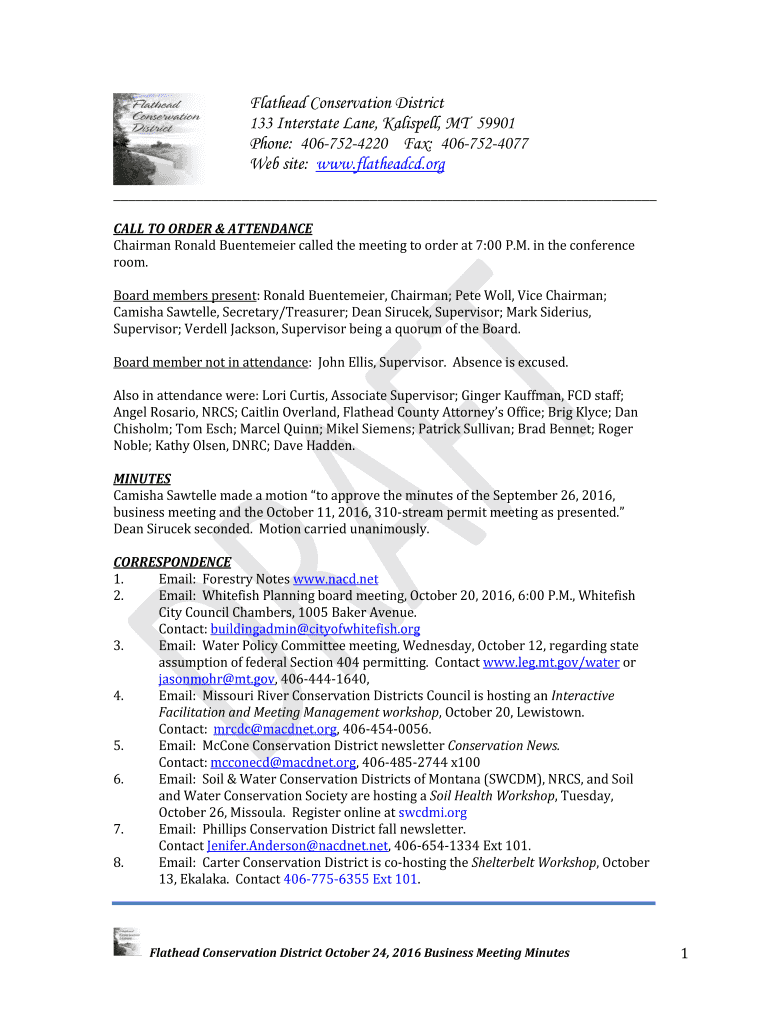 Flathead Conservation District

Flathead Conservation District
133 Interstate Lane, Kalispell, MT 59901
Phone: 406-752-4220 Fax: 406-752-4077
Web site: www.flatheadcd.org

DRAFT

CALL TO ORDER & ATTENDANCE
Chairman Ronald Buentemeier called the meeting to order at 7:00 P.M. in the conference room.

Board members present: Ronald Buentemeier, Chairman; Pete Woll, Vice Chairman; Camisha Sawtelle, Secretary/Treasurer; Dean Sirucek, Supervisor; Mark Siderius, Supervisor; Verdell Jackson, Supervisor being a quorum of the Board.

Board member not in attendance: John Ellis, Supervisor. Absence is excused.

Also in attendance were: Lori Curtis, Associate Supervisor; Ginger Kauffman, FCD staff; Angel Rosario, NRCS; Caitlin Overland, Flathead County Attorney's Office; Brig Klyce; Dan Chisholm; Tom Esch; Marcel Quinn; Mikel Siemens; Patrick Sullivan; Brad Bennet; Roger Noble; Kathy Olsen, DNRC; Dave Hadden.

MINUTES
Camisha Sawtelle made a motion "to approve the minutes of the September 26, 2016, business meeting and the October 11, 2016, 310-stream permit meeting as presented." Dean Sirucek seconded. Motion carried unanimously.

CORRESPONDENCE
1. Email: Forestry Notes www.nacd.net
2. Email: Whitefish Planning board meeting, October 20, 2016, 6:00 P.M., Whitefish City Council Chambers, 1005 Baker Avenue. Contact: buildingadmin@cityofwhitefish.org
3. Email: Water Policy Committee meeting, Wednesday, October 12, regarding state assumption of federal Section 404 permitting. Contact www.leg.mt.gov/water or jasonmohr@mt.gov, 406-444-1640,
4. Email: Missouri River Conservation Districts Council is hosting an Interactive Facilitation and Meeting Management workshop, October 20, Lewistown. Contact: mrcdc@macdnet.org, 406-454-0056.
5. Email: McCone Conservation District newsletter Conservation News. Contact: mcconecd@macdnet.org, 406-485-2744 x100
6. Email: Soil & Water Conservation Districts of Montana (SWCDM), NRCS, and Soil and Water Conservation Society are hosting a Soil Health Workshop, Tuesday, October 26, Missoula. Register online at swcdmi.org
7. Email: Phillips Conservation District fall newsletter. Contact Jenifer.Anderson@nacdnet.net, 406-654-1334 Ext 101.
8. Email: Carter Conservation District is co-hosting the Shelterbelt Workshop, October 13, Ekalaka. Contact 406-775-6355 Ext 101.

Flathead Conservation District October 24, 2016 Business Meeting Minutes 1